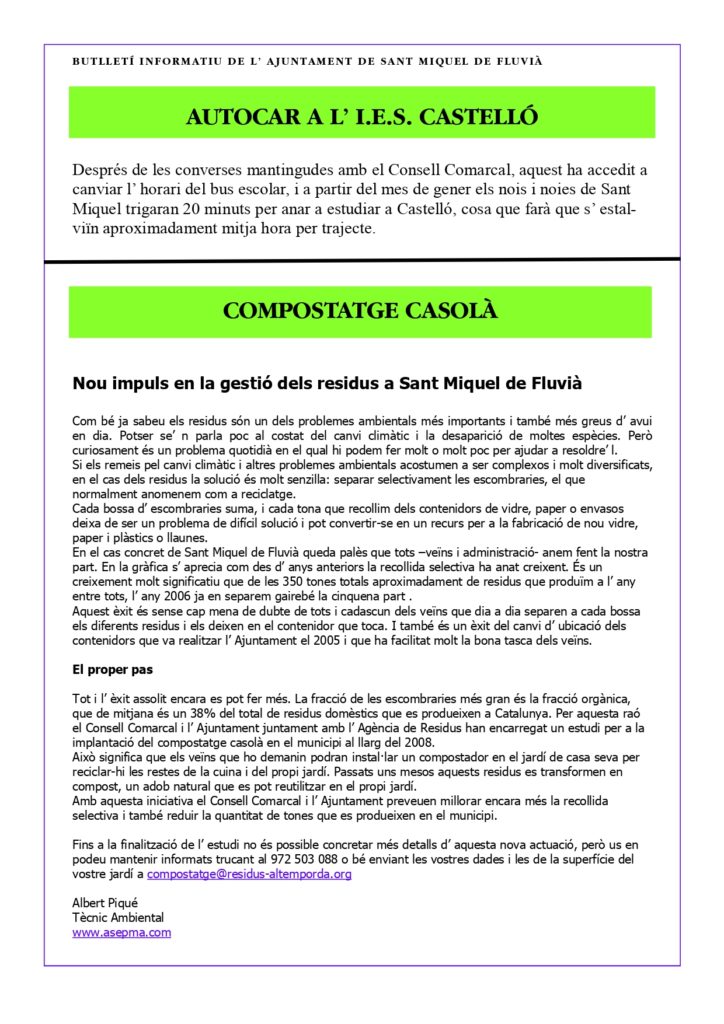 BUTLLETÍ INFORMATIU DE L' AJUNTAMENT DE SANT MIQUEL DE FLUVIÀ

AUTOCAR A L' I.E.S. CASTELLÓ

Després de les converses mantingudes amb el Consell Comarcal, aquest ha accedit a canviar l' horari del bus escolar, i a partir del mes de gener els nois i noies de Sant Miquel trigaran 20 minuts per anar a estudiar a Castelló, cosa que farà que s' estalviïn aproximadament mitja hora per trajecte.

COMPOSTATGE CASOLÀ

Nou impuls en la gestió dels residus a Sant Miquel de Fluvià

Com bé ja sabeu els residus són un dels problemes ambientals més importants i també més greus d' avui en dia. Potser se' n parla poc al costat del canvi climàtic i la desaparició de moltes espècies. Però curiosament és un problema quotidià en el qual hi podem fer molt o molt poc per ajudar a resoldre' l.
Si els remeis pel canvi climàtic i altres problemes ambientals acostumen a ser complexos i molt diversificats, en el cas dels residus la solució és molt senzilla: separar selectivament les escombraries, el que normalment anomenem com a reciclatge.
Cada bossa d' escombraries suma, i cada tona que recollim dels contenidors de vidre, paper o envasos deixa de ser un problema de difícil solució i pot convertir-se en un recurs per a la fabricació de nou vidre, paper i plàstics o llaunes.
En el cas concret de Sant Miquel de Fluvià queda palès que tots –veïns i administració- anem fent la nostra part. En la gràfica s' aprecia com des d' anys anteriors la recollida selectiva ha anat creixent. És un creixement molt significatiu que de les 350 tones totals aproximadament de residus que produïm a l' any entre tots, l' any 2006 ja en separem gairebé la cinquena part .
Aquest èxit és sense cap mena de dubte de tots i cadascun dels veïns que dia a dia separen a cada bossa els diferents residus i els deixen en el contenidor que toca. I també és un èxit del canvi d' ubicació dels contenidors que va realitzar l' Ajuntament el 2005 i que ha facilitat molt la bona tasca dels veïns.

El proper pas

Tot i l' èxit assolit encara es pot fer més. La fracció de les escombraries més gran és la fracció orgànica, que de mitjana és un 38% del total de residus domèstics que es produeixen a Catalunya. Per aquesta raó el Consell Comarcal i l' Ajuntament juntament amb l' Agència de Residus han encarregat un estudi per a la implantació del compostatge casolà en el municipi al llarg del 2008.
Això significa que els veïns que ho demanin podran instal·lar un compostador en el jardí de casa seva per reciclar-hi les restes de la cuina i del propi jardí. Passats uns mesos aquests residus es transformen en compost, un adob natural que es pot reutilitzar en el propi jardí.
Amb aquesta iniciativa el Consell Comarcal i l' Ajuntament preveuen millorar encara més la recollida selectiva i també reduir la quantitat de tones que es produeixen en el municipi.

Fins a la finalització de l' estudi no és possible concretar més detalls d' aquesta nova actuació, però us en podeu mantenir informats trucant al 972 503 088 o bé enviant les vostres dades i les de la superfície del vostre jardí a compostatge@residus-altemporda.org

Albert Piqué
Tècnic Ambiental
www.asepma.com